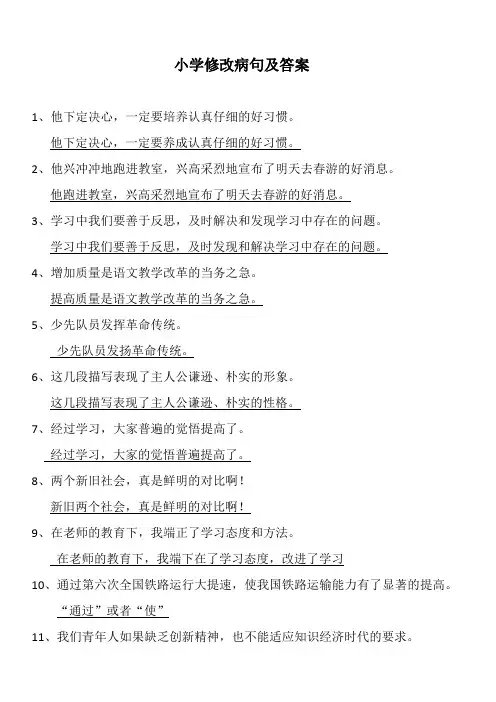 小学修改病句及答案

1、他下定决心，一定要培养认真仔细的好习惯。

他下定决心，一定要养成认真仔细的好习惯。

2、他兴冲冲地跑进教室，兴高采烈地宣布了明天去春游的好消息。

他跑进教室，兴高采烈地宣布了明天去春游的好消息。

3、学习中我们要善于反思，及时解决和发现学习中存在的问题。

学习中我们要善于反思，及时发现和解决学习中存在的问题。

4、增加质量是语文教学改革的当务之急。

提高质量是语文教学改革的当务之急。

5、少先队员发挥革命传统。

少先队员发扬革命传统。

6、这几段描写表现了主人公谦逊、朴实的形象。

这几段描写表现了主人公谦逊、朴实的性格。

7、经过学习，大家普遍的觉悟提高了。

经过学习，大家的觉悟普遍提高了。

8、两个新旧社会，真是鲜明的对比啊！

新旧两个社会，真是鲜明的对比啊！

9、在老师的教育下，我端正了学习态度和方法。

在老师的教育下，我端下在了学习态度，改进了学习

10、通过第六次全国铁路运行大提速，使我国铁路运输能力有了显著的提高。

“通过”或者“使”

11、我们青年人如果缺乏创新精神，也不能适应知识经济时代的要求。